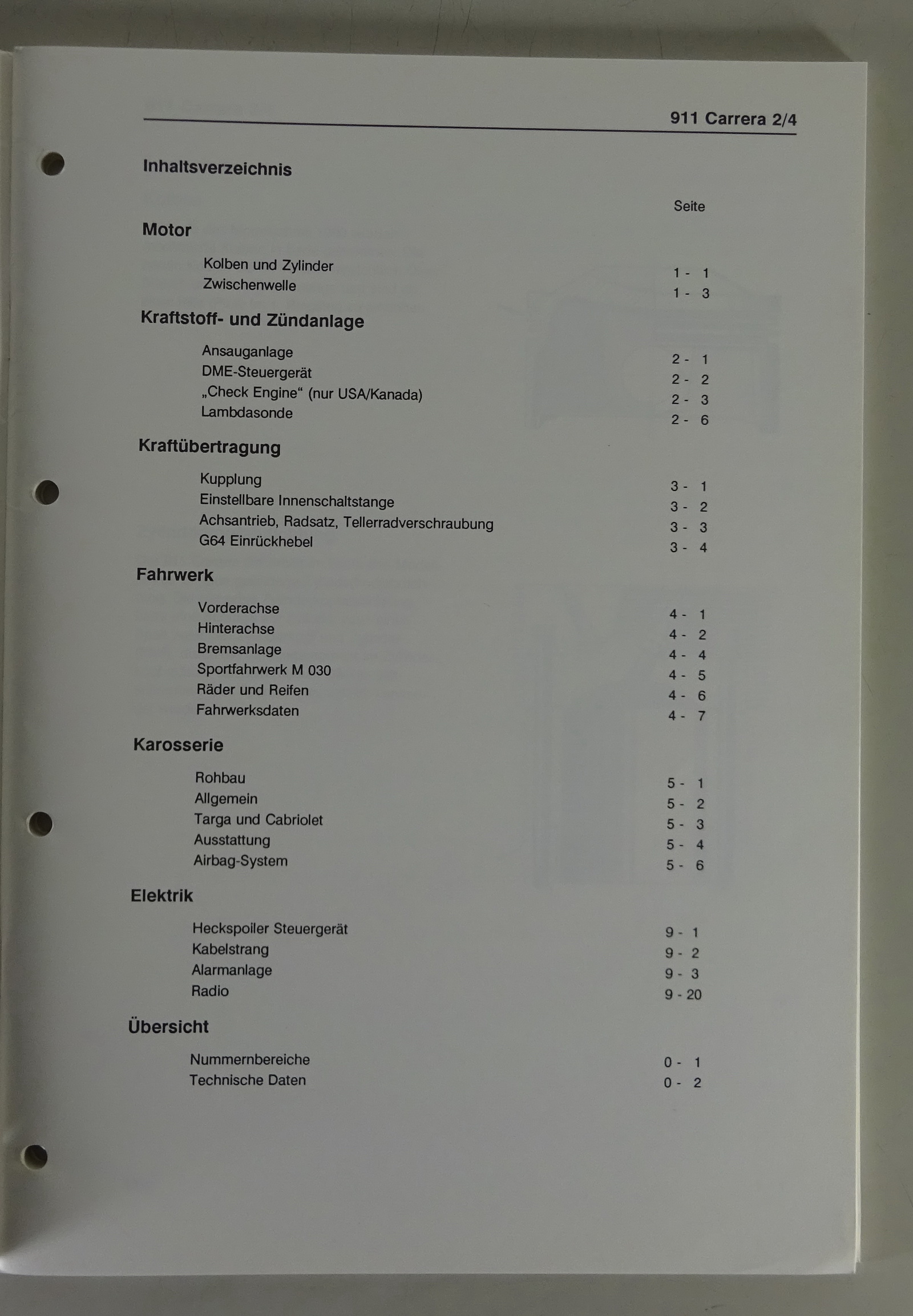 911 Carrera 2/4

Inhaltsverzeichnis

Seite

Motor

Kolben und Zylinder 1 - 1
Zwischenwelle 1 - 3

Kraftstoff- und Zündanlage

Ansauganlage 2 - 1
DME-Steuergerät 2 - 2
„Check Engine“ (nur USA/Kanada) 2 - 3
Lambdasonde 2 - 6

Kraftübertragung

Kupplung 3 - 1
Einstellbare Innenschaltstange 3 - 2
Achsantrieb, Radsatz, Tellerradverschraubung 3 - 3
G64 Einrückhebel 3 - 4

Fahrwerk

Vorderachse 4 - 1
Hinterachse 4 - 2
Bremsanlage 4 - 4
Sportfahrwerk M 030 4 - 5
Räder und Reifen 4 - 6
Fahrwerksdaten 4 - 7

Karosserie

Rohbau 5 - 1
Allgemein 5 - 2
Targa und Cabriolet 5 - 3
Ausstattung 5 - 4
Airbag-System 5 - 6

Elektrik

Heckspoiler Steuergerät 9 - 1
Kabelstrang 9 - 2
Alarmanlage 9 - 3
Radio 9 - 20

Übersicht

Nummernbereiche 0 - 1
Technische Daten 0 - 2